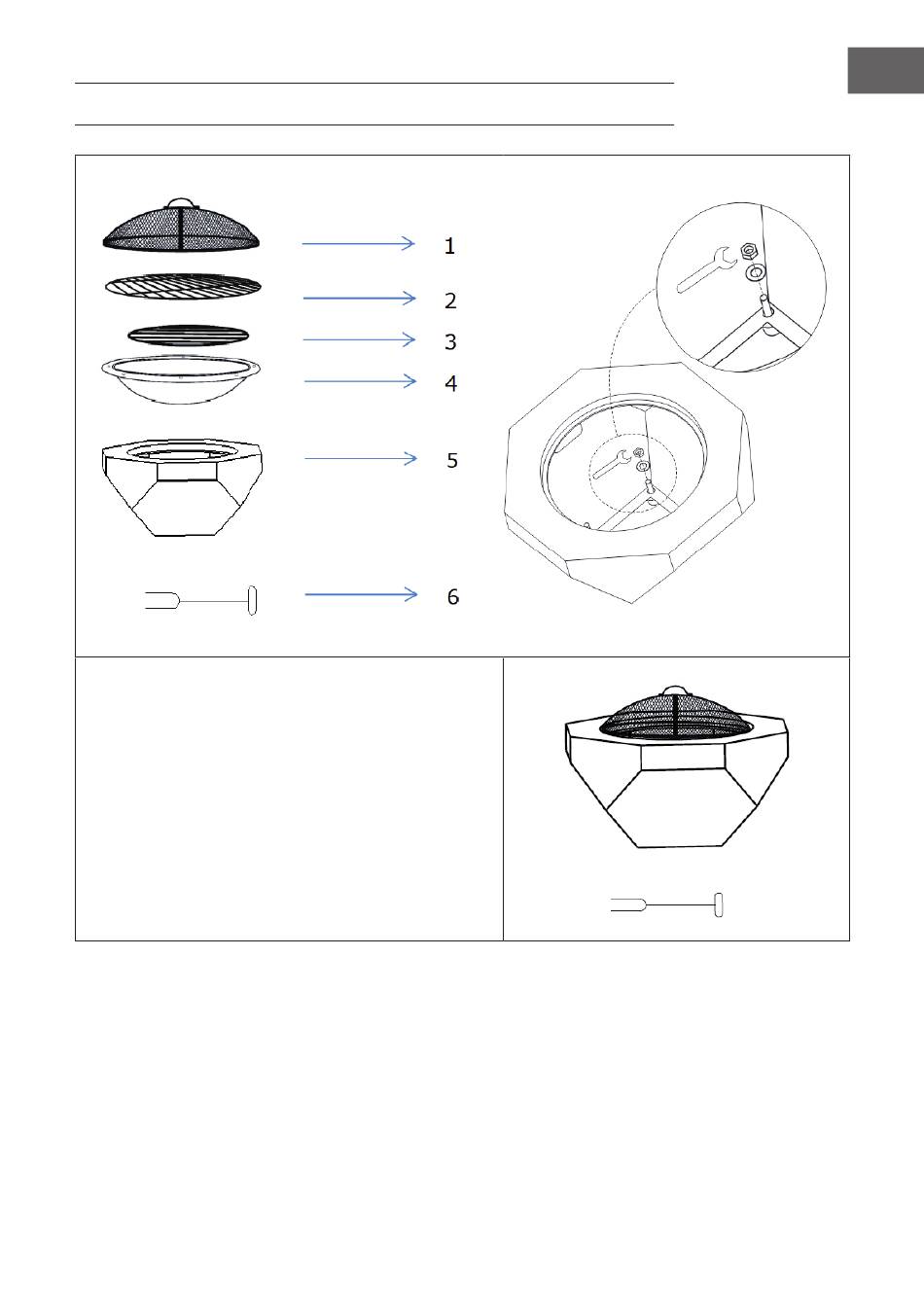 1

2

3

4

5

6